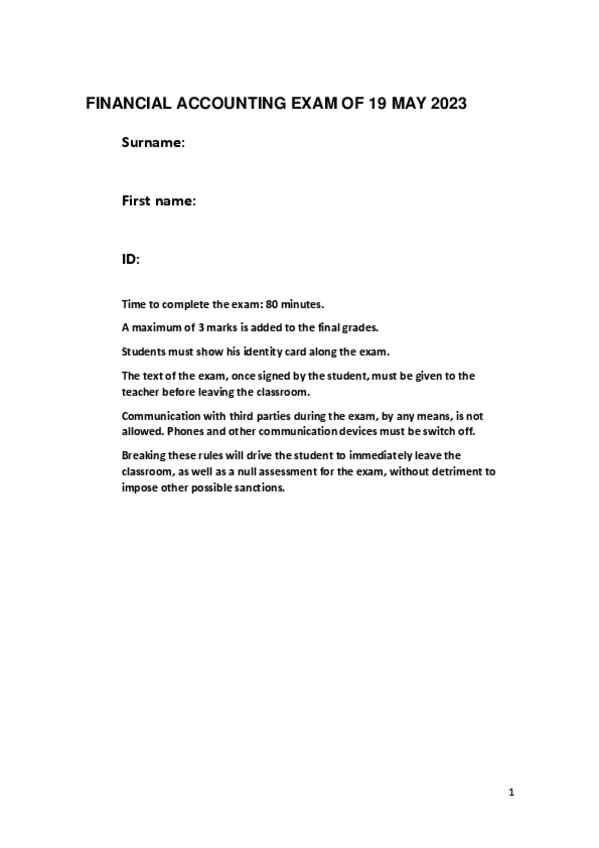 FINANCIAL ACCOUNTING EXAM OF 19 MAY 2023

Surname:

First name:

ID:

Time to complete the exam: 80 minutes.

A maximum of 3 marks is added to the final grades.

Students must show his identity card along the exam.

The text of the exam, once signed by the student, must be given to the teacher before leaving the classroom.

Communication with third parties during the exam, by any means, is not allowed. Phones and other communication devices must be switch off.

Breaking these rules will drive the student to immediately leave the classroom, as well as a null assessment for the exam, without detriment to impose other possible sanctions.

1